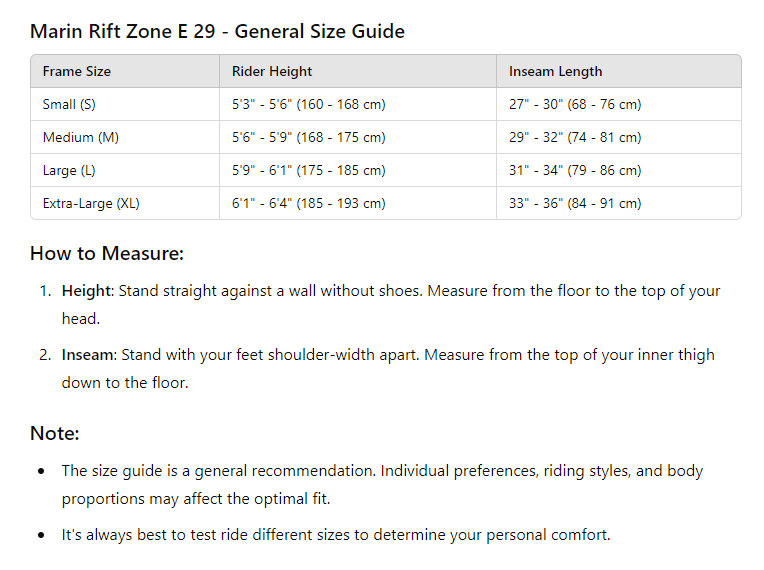 Marin Rift Zone E 29 - General Size Guide

| Frame Size | Rider Height | Inseam Length |
|---|---|---|
| Small (S) | 5'3" - 5'6" (160 - 168 cm) | 27" - 30" (68 - 76 cm) |
| Medium (M) | 5'6" - 5'9" (168 - 175 cm) | 29" - 32" (74 - 81 cm) |
| Large (L) | 5'9" - 6'1" (175 - 185 cm) | 31" - 34" (79 - 86 cm) |
| Extra-Large (XL) | 6'1" - 6'4" (185 - 193 cm) | 33" - 36" (84 - 91 cm) |

How to Measure:

1. Height: Stand straight against a wall without shoes. Measure from the floor to the top of your head.

2. Inseam: Stand with your feet shoulder-width apart. Measure from the top of your inner thigh down to the floor.

Note:

• The size guide is a general recommendation. Individual preferences, riding styles, and body proportions may affect the optimal fit.

• It's always best to test ride different sizes to determine your personal comfort.